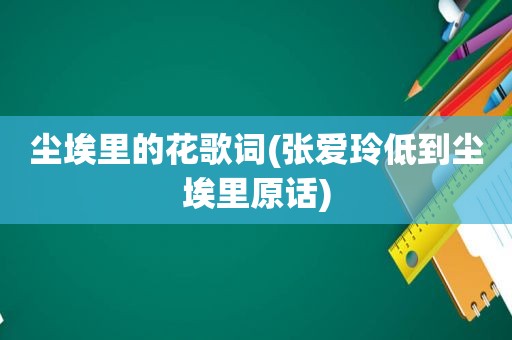 尘埃里的花歌词(张爱玲低到尘埃里原话)